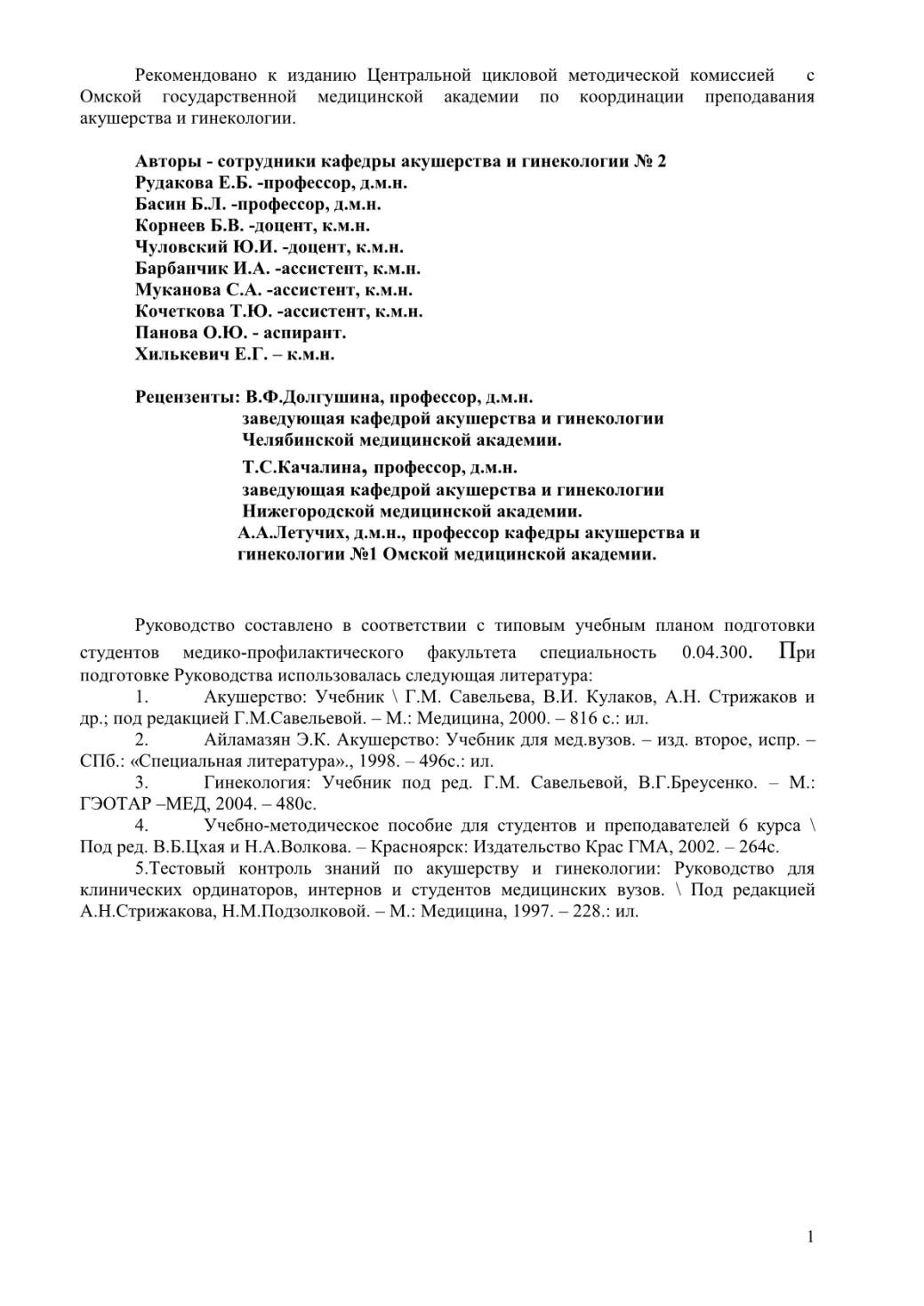 Рекомендовано к изданию Центральной цикловой методической комиссией с Омской государственной медицинской академии по координации преподавания акушерства и гинекологии.

Авторы - сотрудники кафедры акушерства и гинекологии № 2
Рудакова Е.Б. -профессор, д.м.н.
Басин Б.Л. -профессор, д.м.н.
Корнеев Б.В. -доцент, к.м.н.
Чуловский Ю.И. -доцент, к.м.н.
Барбанчик И.А. -ассистент, к.м.н.
Муканова С.А. -ассистент, к.м.н.
Кочеткова Т.Ю. -ассистент, к.м.н.
Панова О.Ю. - аспирант.
Хилькевич Е.Г. – к.м.н.

Рецензенты: В.Ф.Долгушина, профессор, д.м.н.
заведующая кафедрой акушерства и гинекологии
Челябинской медицинской академии.
Т.С.Качалина, профессор, д.м.н.
заведующая кафедрой акушерства и гинекологии
Нижегородской медицинской академии.
А.А.Летучих, д.м.н., профессор кафедры акушерства и гинекологии №1 Омской медицинской академии.

Руководство составлено в соответствии с типовым учебным планом подготовки студентов медико-профилактического факультета специальность 0.04.300. При подготовке Руководства использовалась следующая литература:
1. Акушерство: Учебник \ Г.М. Савельева, В.И. Кулаков, А.Н. Стрижаков и др.; под редакцией Г.М.Савельевой. – М.: Медицина, 2000. – 816 с.: ил.
2. Айламазян Э.К. Акушерство: Учебник для мед.вузов. – изд. второе, испр. – СПб.: «Специальная литература»., 1998. – 496с.: ил.
3. Гинекология: Учебник под ред. Г.М. Савельевой, В.Г.Бреусенко. – М.: ГЭОТАР –МЕД, 2004. – 480с.
4. Учебно-методическое пособие для студентов и преподавателей 6 курса \ Под ред. В.Б.Цхая и Н.А.Волкова. – Красноярск: Издательство Крас ГМА, 2002. – 264с.
5.Тестовый контроль знаний по акушерству и гинекологии: Руководство для клинических ординаторов, интернов и студентов медицинских вузов. \ Под редакцией А.Н.Стрижакова, Н.М.Подзолковой. – М.: Медицина, 1997. – 228.: ил.

1